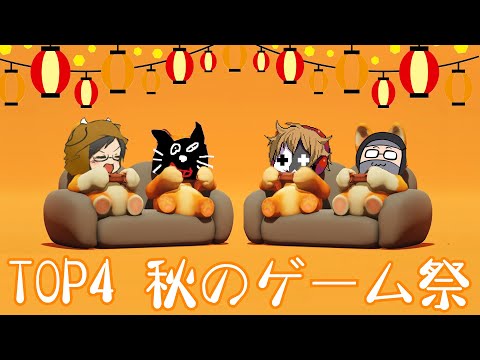 TOP4 秋のゲーム祭